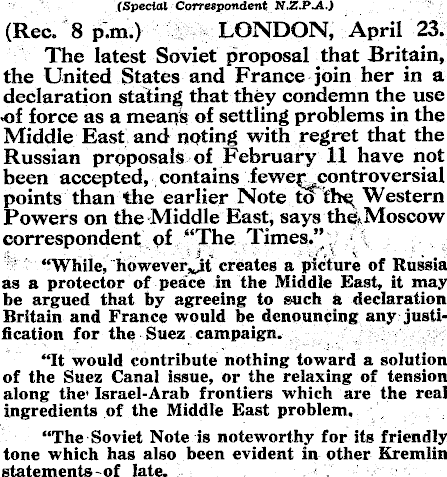 (Special Correspondent N.Z.P.A.)

(Rec. 8 p.m.) LONDON, April 23.

The latest Soviet proposal that Britain, the United States and France join her in a declaration stating that they condemn the use of force as a means of settling problems in the Middle East and noting with regret that the Russian proposals of February 11 have not been accepted, contains fewer controversial points than the earlier Note to the Western Powers on the Middle East, says the Moscow correspondent of "The Times."

"While, however, it creates a picture of Russia as a protector of peace in the Middle East, it may be argued that by agreeing to such a declaration Britain and France would be denouncing any justification for the Suez campaign.

"It would contribute nothing toward a solution of the Suez Canal issue, or the relaxing of tension along the Israel-Arab frontiers which are the real ingredients of the Middle East problem.

"The Soviet Note is noteworthy for its friendly tone which has also been evident in other Kremlin statements of late.